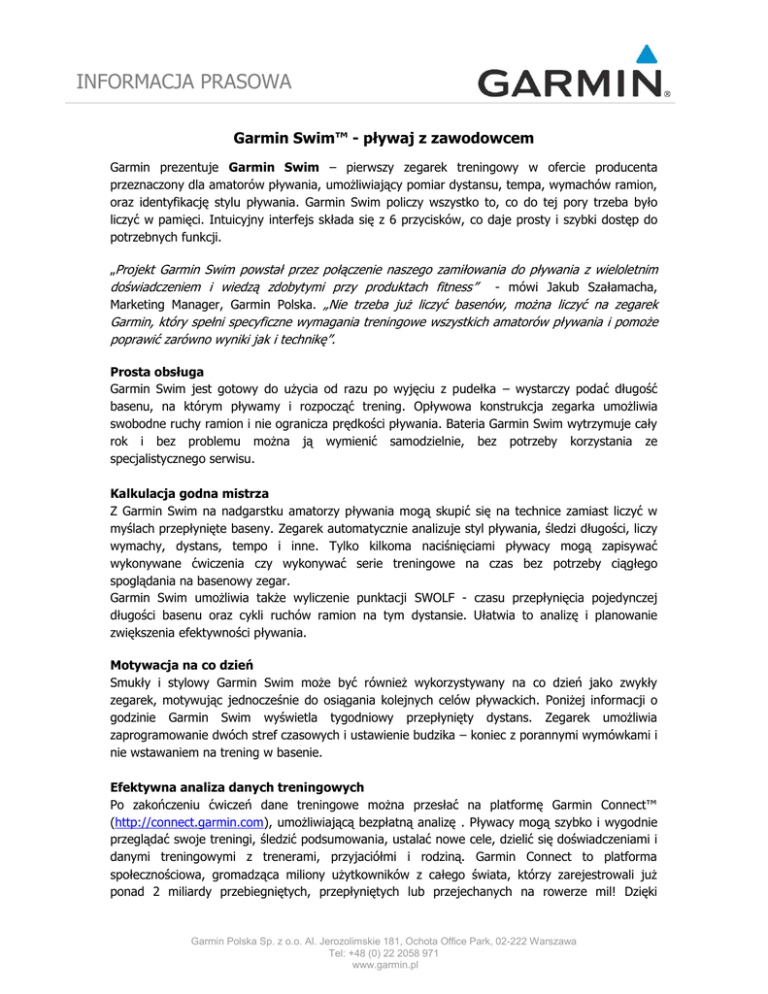 INFORMACJA PRASOWA

GARMIN®

Garmin Swim™ - pływaj z zawodowcem

Garmin prezentuje Garmin Swim – pierwszy zegarek treningowy w ofercie producenta przeznaczony dla amatorów pływania, umożliwiający pomiar dystansu, tempa, wymachów ramion, oraz identyfikację stylu pływania. Garmin Swim policzy wszystko to, co do tej pory trzeba było liczyć w pamięci. Intuicyjny interfejs składa się z 6 przycisków, co daje prosty i szybki dostęp do potrzebnych funkcji.

„Projekt Garmin Swim powstał przez połączenie naszego zamiłowania do pływania z wieloletnim doświadczeniem i wiedzą zdobytymi przy produktach fitness" - mówi Jakub Szałamacha, Marketing Manager, Garmin Polska. „Nie trzeba już liczyć basenów, można liczyć na zegarek Garmin, który spełni specyficzne wymagania treningowe wszystkich amatorów pływania i pomoże poprawić zarówno wyniki jak i technikę".

Prosta obsługa
Garmin Swim jest gotowy do użycia od razu po wyjęciu z pudełka – wystarczy podać długość basenu, na którym pływamy i rozpocząć trening. Opływowa konstrukcja zegarka umożliwia swobodne ruchy ramion i nie ogranicza prędkości pływania. Bateria Garmin Swim wytrzymuje cały rok i bez problemu można ją wymienić samodzielnie, bez potrzeby korzystania ze specjalistycznego serwisu.

Kalkulacja godna mistrza
Z Garmin Swim na nadgarstku amatorzy pływania mogą skupić się na technice zamiast liczyć w myślach przepłynięte baseny. Zegarek automatycznie analizuje styl pływania, śledzi długości, liczy wymachy, dystans, tempo i inne. Tylko kilkoma naciśnięciami pływacy mogą zapisywać wykonywane ćwiczenia czy wykonywać serie treningowe na czas bez potrzeby ciągłego spoglądania na basenowy zegar.
Garmin Swim umożliwia także wyliczenie punktacji SWOLF - czasu przepłynięcia pojedynczej długości basenu oraz cykli ruchów ramion na tym dystansie. Ułatwia to analizę i planowanie zwiększenia efektywności pływania.

Motywacja na co dzień
Smukły i stylowy Garmin Swim może być również wykorzystywany na co dzień jako zwykły zegarek, motywując jednocześnie do osiągania kolejnych celów pływackich. Poniżej informacji o godzinie Garmin Swim wyświetla tygodniowy przepłynięty dystans. Zegarek umożliwia zaprogramowanie dwóch stref czasowych i ustawienie budzika – koniec z porannymi wymówkami i nie wstawaniem na trening w basenie.

Efektywna analiza danych treningowych
Po zakończeniu ćwiczeń dane treningowe można przesłać na platformę Garmin Connect™ (http://connect.garmin.com), umożliwiającą bezpłatną analizę . Pływacy mogą szybko i wygodnie przeglądać swoje treningi, śledzić podsumowania, ustalać nowe cele, dzielić się doświadczeniami i danymi treningowymi z trenerami, przyjaciółmi i rodziną. Garmin Connect to platforma społecznościowa, gromadząca miliony użytkowników z całego świata, którzy zarejestrowali już ponad 2 miliardy przebiegniętych, przepłyniętych lub przejechanych na rowerze mil! Dzięki

Garmin Polska Sp. z o.o. Al. Jerozolimskie 181, Ochota Office Park, 02-222 Warszawa
Tel: +48 (0) 22 2058 971
www.garmin.pl